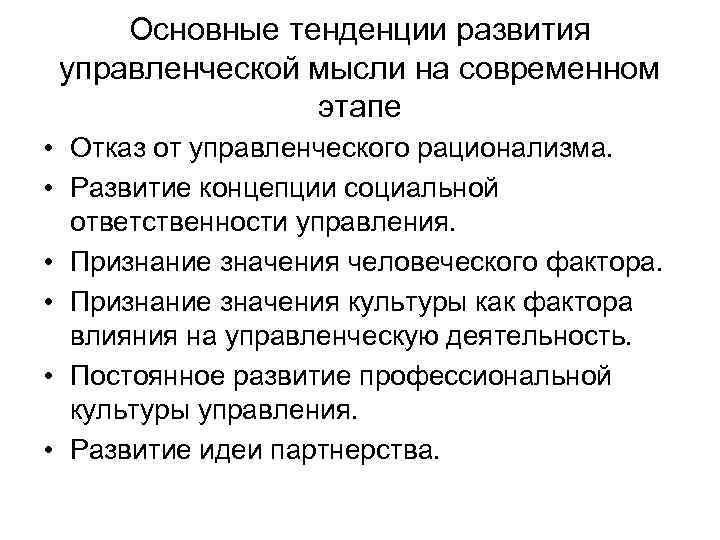 Основные тенденции развития управленческой мысли на современном этапе

• Отказ от управленческого рационализма.
• Развитие концепции социальной ответственности управления.
• Признание значения человеческого фактора.
• Признание значения культуры как фактора влияния на управленческую деятельность.
• Постоянное развитие профессиональной культуры управления.
• Развитие идеи партнерства.